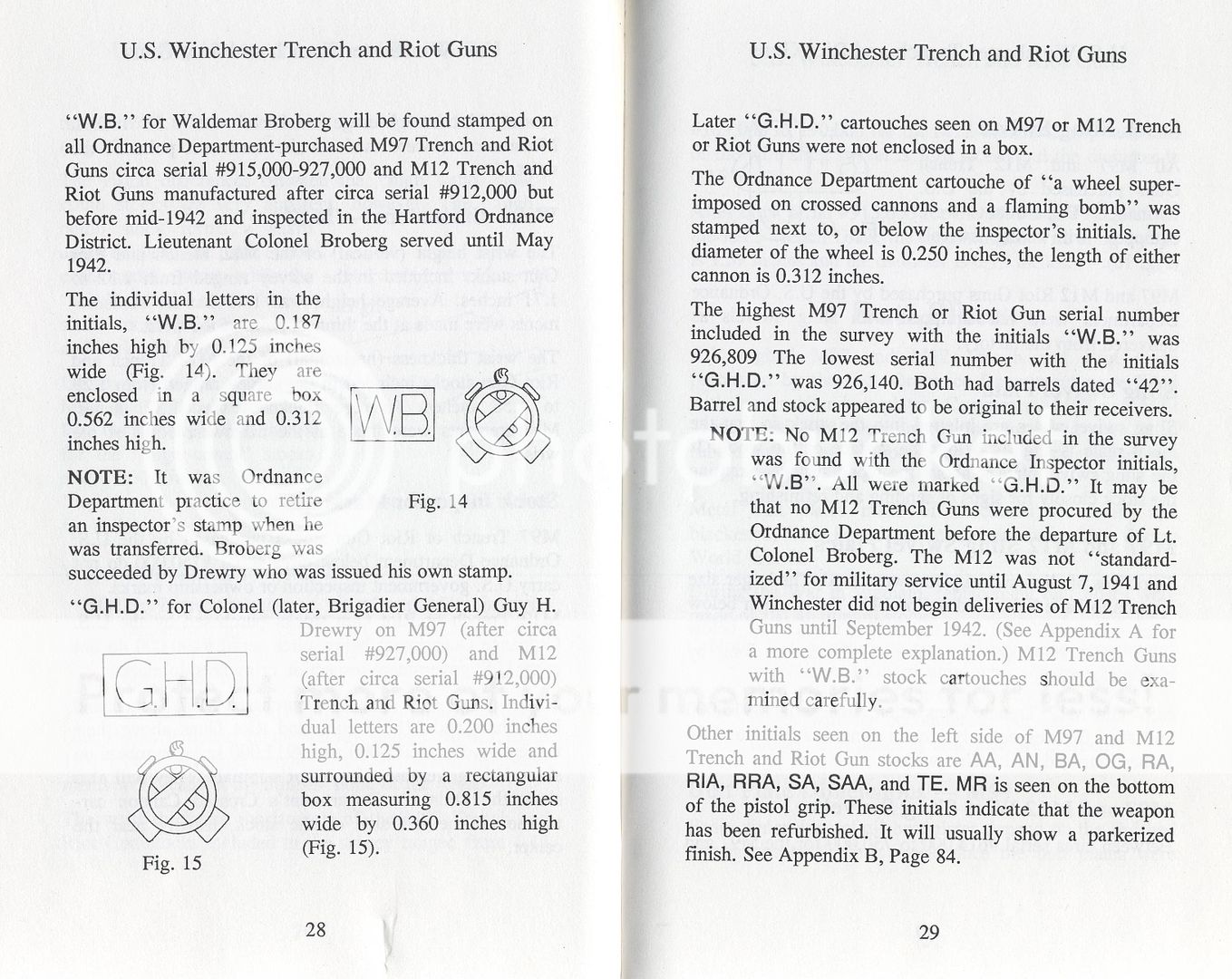 U.S. Winchester Trench and Riot Guns

"W.B." for Waldemar Broberg will be found stamped on all Ordnance Department-purchased M97 Trench and Riot Guns circa serial #915,000-927,000 and M12 Trench and Riot Guns manufactured after circa serial #912,000 but before mid-1942 and inspected in the Hartford Ordnance District. Lieutenant Colonel Broberg served until May 1942.

The individual letters in the initials, "W.B." are 0.187 inches high by 0.125 inches wide (Fig. 14). They are enclosed in a square box 0.562 inches wide and 0.312 inches high.

W.B.

Fig. 14

NOTE: It was Ordnance Department practice to retire an inspector's stamp when he was transferred. Broberg was succeeded by Drewry who was issued his own stamp.

"G.H.D." for Colonel (later, Brigadier General) Guy H. Drewry on M97 (after circa serial #927,000) and M12 (after circa serial #912,000) Trench and Riot Guns. Individual letters are 0.200 inches high, 0.125 inches wide and surrounded by a rectangular box measuring 0.815 inches wide by 0.360 inches high (Fig. 15).

G.H.D.

Fig. 15

28

U.S. Winchester Trench and Riot Guns

Later "G.H.D." cartouches seen on M97 or M12 Trench or Riot Guns were not enclosed in a box.

The Ordnance Department cartouche of "a wheel superimposed on crossed cannons and a flaming bomb" was stamped next to, or below the inspector's initials. The diameter of the wheel is 0.250 inches, the length of either cannon is 0.312 inches.

The highest M97 Trench or Riot Gun serial number included in the survey with the initials "W.B." was 926,809 The lowest serial number with the initials "G.H.D." was 926,140. Both had barrels dated "42". Barrel and stock appeared to be original to their receivers.

NOTE: No M12 Trench Gun included in the survey was found with the Ordnance Inspector initials, "W.B". All were marked "G.H.D." It may be that no M12 Trench Guns were procured by the Ordnance Department before the departure of Lt. Colonel Broberg. The M12 was not "standardized" for military service until August 7, 1941 and Winchester did not begin deliveries of M12 Trench Guns until September 1942. (See Appendix A for a more complete explanation.) M12 Trench Guns with "W.B." stock cartouches should be examined carefully.

Other initials seen on the left side of M97 and M12 Trench and Riot Gun stocks are AA, AN, BA, OG, RA, RIA, RRA, SA, SAA, and TE. MR is seen on the bottom of the pistol grip. These initials indicate that the weapon has been refurbished. It will usually show a parkerized finish. See Appendix B, Page 84.

29